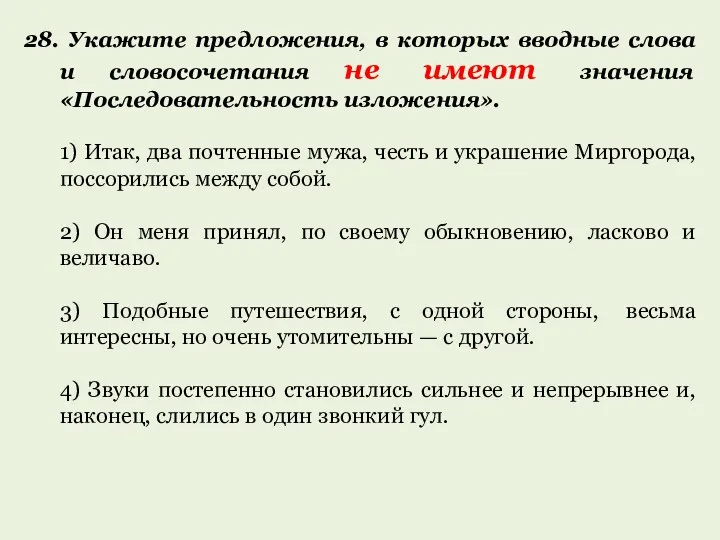 28. Укажите предложения, в которых вводные слова и словосочетания не имеют значения «Последовательность изложения».

1) Итак, два почтенные мужа, честь и украшение Миргорода, поссорились между собой.

2) Он меня принял, по своему обыкновению, ласково и величаво.

3) Подобные путешествия, с одной стороны, весьма интересны, но очень утомительны — с другой.

4) Звуки постепенно становились сильнее и непрерывнее и, наконец, слились в один звонкий гул.